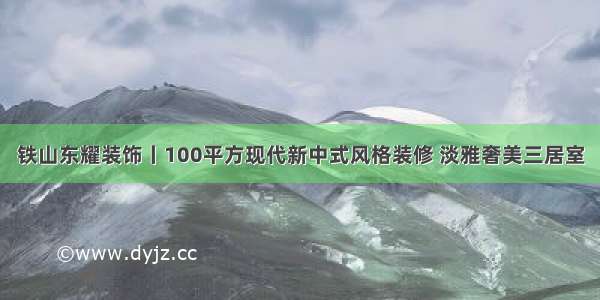 铁山东耀装饰丨100平方现代新中式风格装修 淡雅奢美三居室

©www.dyjz.cc